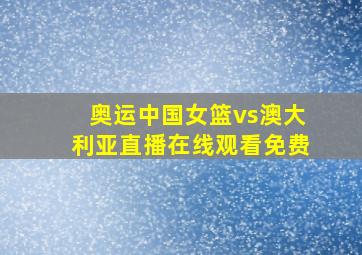 奥运中国女篮vs澳大利亚直播在线观看免费